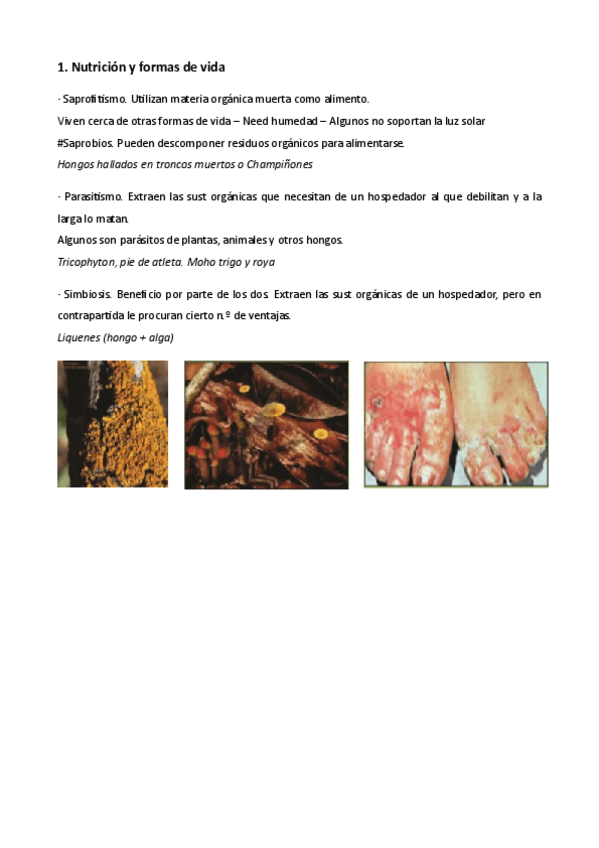 1. Nutrición y formas de vida

- Saprofitismo. Utilizan materia orgánica muerta como alimento.
Viven cerca de otras formas de vida – Need humedad – Algunos no soportan la luz solar
#Saprobios. Pueden descomponer residuos orgánicos para alimentarse.
Hongos hallados en troncos muertos o Champiñones

- Parasitismo. Extraen las sust orgánicas que necesitan de un hospedador al que debilitan y a la larga lo matan.
Algunos son parásitos de plantas, animales y otros hongos.
Tricophyton, pie de atleta. Moho trigo y roya

- Simbiosis. Beneficio por parte de los dos. Extraen las sust orgánicas de un hospedador, pero en contrapartida le procuran cierto n.º de ventajas.
Liquenes (hongo + alga)